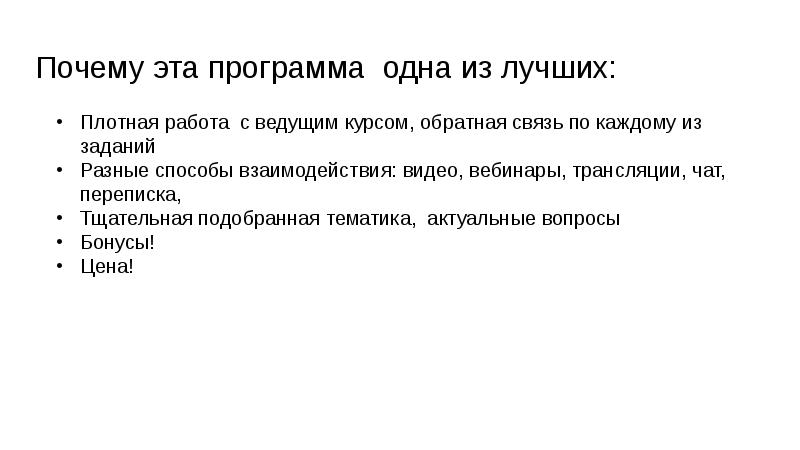 Почему эта программа одна из лучших:

• Плотная работа с ведущим курсом, обратная связь по каждому из заданий
• Разные способы взаимодействия: видео, вебинары, трансляции, чат, переписка,
• Тщательная подобранная тематика, актуальные вопросы
• Бонусы!
• Цена!